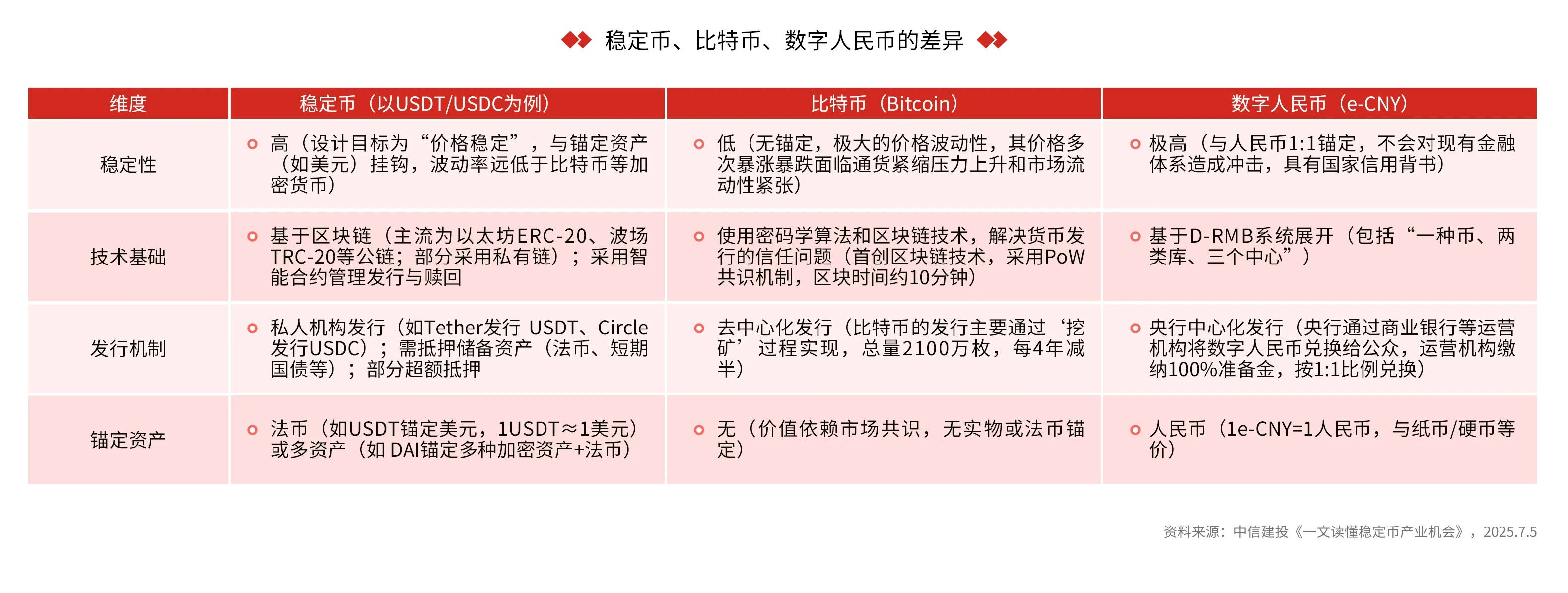 稳定币、比特币、数字人民币的差异

| 维度 | 稳定币（以USDT/USDC为例） | 比特币（Bitcoin） | 数字人民币（e-CNY） |
|---|---|---|---|
| 稳定性 | 高（设计目标为“价格稳定”，与锚定资产（如美元）挂钩，波动率远低于比特币等加密货币） | 低（无锚定，极大的价格波动性，其价格多次暴涨暴跌面临通货紧缩压力上升和市场流动性紧张） | 极高（与人民币1:1锚定，不会对现有金融体系造成冲击，具有国家信用背书） |
| 技术基础 | 基于区块链（主流为以太坊ERC-20、波场TRC-20等公链；部分采用私有链）；采用智能合约管理发行与赎回 | 使用密码学算法和区块链技术，解决货币发行的信任问题（首创区块链技术，采用PoW共识机制，区块时间约10分钟） | 基于D-RMB系统展开（包括“一种币、两类库、三个中心”） |
| 发行机制 | 私人机构发行（如Tether发行 USDT、Circle发行USDC）；需抵押储备资产（法币、短期国债等）；部分超额抵押 | 去中心化发行（比特币的发行主要通过‘挖矿’过程实现，总量2100万枚，每4年减半） | 央行中心化发行（央行通过商业银行等运营机构将数字人民币兑换给公众，运营机构缴纳100%准备金，按1:1比例兑换） |
| 锚定资产 | 法币（如USDT锚定美元，1USDT≈1美元）或多资产（如 DAI锚定多种加密资产+法币） | 无（价值依赖市场共识，无实物或法币锚定） | 人民币（1e-CNY=1人民币，与纸币/硬币等价） |

资料来源：中信建投《一文读懂稳定币产业机会》，2025.7.5